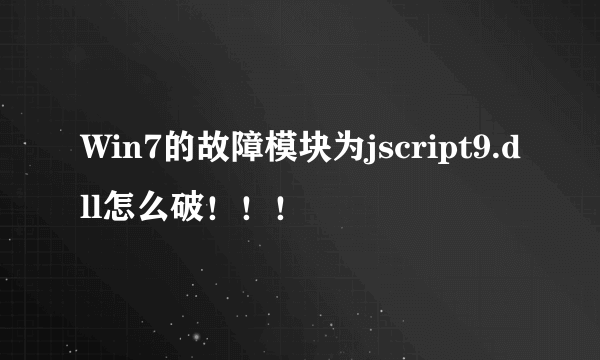 Win7的故障模块为jscript9.dll怎么破！！！